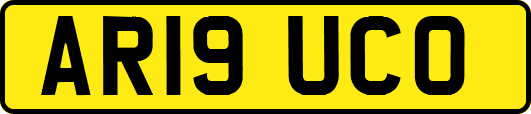 AR19 UCO